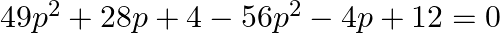 $49p^2 + 28p + 4 - 56p^2 - 4p + 12 = 0$